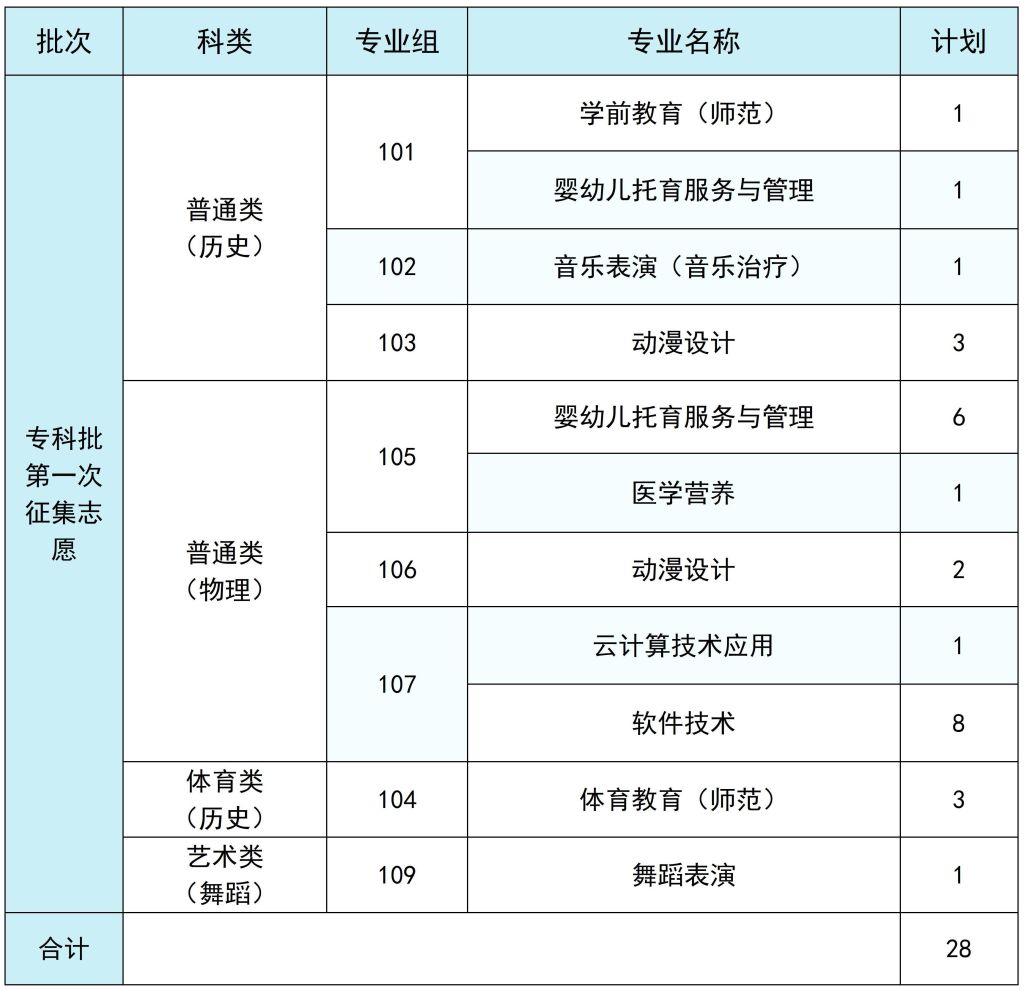 | 批次 | 科类 | 专业组 | 专业名称 | 计划 |
|---|---|---|---|---|
| 专科批第一次征集志愿 | 普通类（历史） | 101 | 学前教育（师范） | 1 |
| | | | 婴幼儿托育服务与管理 | 1 |
| | | 102 | 音乐表演（音乐治疗） | 1 |
| | | 103 | 动漫设计 | 3 |
| | 普通类（物理） | 105 | 婴幼儿托育服务与管理 | 6 |
| | | | 医学营养 | 1 |
| | | 106 | 动漫设计 | 2 |
| | | 107 | 云计算技术应用 | 1 |
| | | | 软件技术 | 8 |
| | 体育类（历史） | 104 | 体育教育（师范） | 3 |
| | 艺术类（舞蹈） | 109 | 舞蹈表演 | 1 |
| 合计 | | | | 28 |